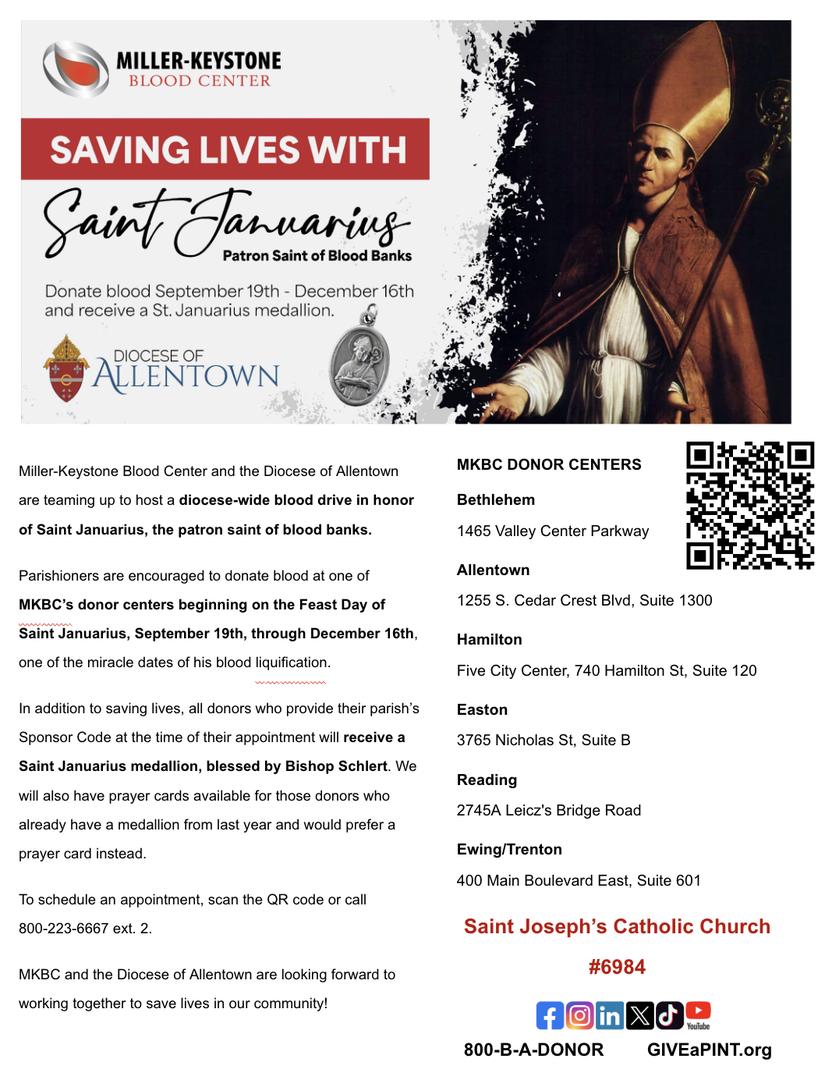 MILLER-KEYSTONE
BLOOD CENTER

SAVING LIVES WITH

Saint Januarius
Patron Saint of Blood Banks

Donate blood September 19th - December 16th and receive a St. Januarius medallion.

DIOCESE OF ALLENTOWN

Miller-Keystone Blood Center and the Diocese of Allentown are teaming up to host a diocese-wide blood drive in honor of Saint Januarius, the patron saint of blood banks.

Parishioners are encouraged to donate blood at one of MKBC's donor centers beginning on the Feast Day of Saint Januarius, September 19th, through December 16th, one of the miracle dates of his blood liquification.

In addition to saving lives, all donors who provide their parish's Sponsor Code at the time of their appointment will receive a Saint Januarius medallion, blessed by Bishop Schlert. We will also have prayer cards available for those donors who already have a medallion from last year and would prefer a prayer card instead.

To schedule an appointment, scan the QR code or call 800-223-6667 ext. 2.

MKBC and the Diocese of Allentown are looking forward to working together to save lives in our community!

MKBC DONOR CENTERS

Bethlehem
1465 Valley Center Parkway

Allentown
1255 S. Cedar Crest Blvd, Suite 1300

Hamilton
Five City Center, 740 Hamilton St, Suite 120

Easton
3765 Nicholas St, Suite B

Reading
2745A Leicz's Bridge Road

Ewing/Trenton
400 Main Boulevard East, Suite 601

Saint Joseph's Catholic Church
#6984

YouTube

800-B-A-DONOR GIVEaPINT.org